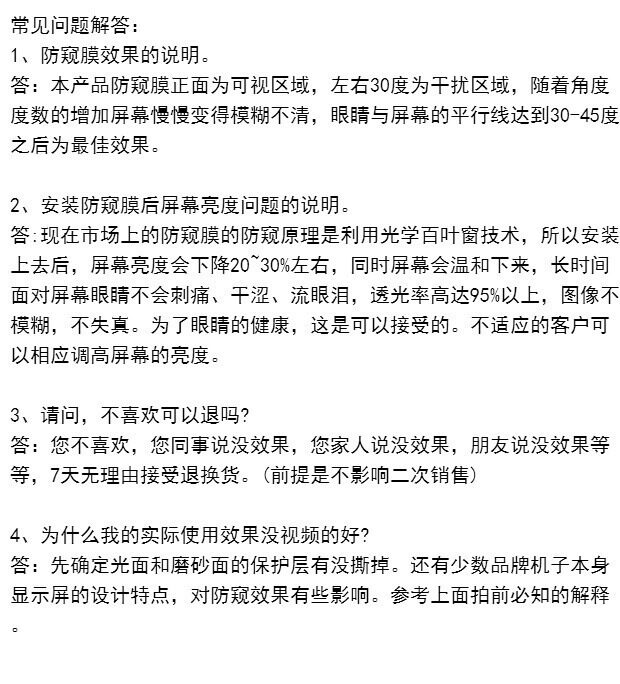 常见问题解答：
1、防窥膜效果的说明。
答：本产品防窥膜正面为可视区域，左右30度为干扰区域，随着角度度数的增加屏幕慢慢变得模糊不清，眼睛与屏幕的平行线达到30-45度之后为最佳效果。

2、安装防窥膜后屏幕亮度问题的说明。
答:现在市场上的防窥膜的防窥原理是利用光学百叶窗技术，所以安装上去后，屏幕亮度会下降20~30%左右，同时屏幕会温和下来，长时间面对屏幕眼睛不会刺痛、干涩、流眼泪，透光率高达95%以上，图像不模糊，不失真。为了眼睛的健康，这是可以接受的。不适应的客户可以相应调高屏幕的亮度。

3、请问，不喜欢可以退吗?
答：您不喜欢，您同事说没效果，您家人说没效果，朋友说没效果等等，7天无理由接受退换货。(前提是不影响二次销售)

4、为什么我的实际使用效果没视频的好?
答：先确定光面和磨砂面的保护层有没撕掉。还有少数品牌机子本身显示屏的设计特点，对防窥效果有些影响。参考上面拍前必知的解释。